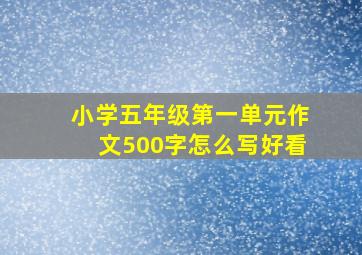 小学五年级第一单元作文500字怎么写好看